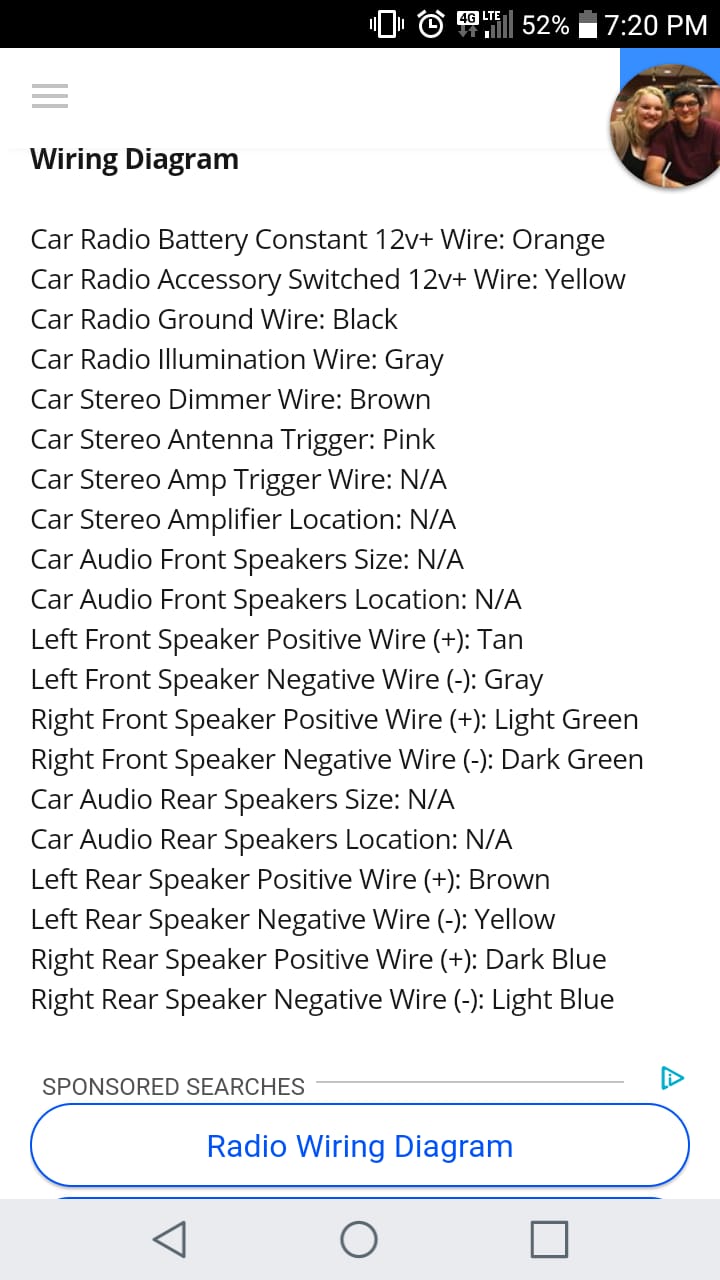 4G LTE 52% 7:20 PM

Wiring Diagram

Car Radio Battery Constant 12v+ Wire: Orange
Car Radio Accessory Switched 12v+ Wire: Yellow
Car Radio Ground Wire: Black
Car Radio Illumination Wire: Gray
Car Stereo Dimmer Wire: Brown
Car Stereo Antenna Trigger: Pink
Car Stereo Amp Trigger Wire: N/A
Car Stereo Amplifier Location: N/A
Car Audio Front Speakers Size: N/A
Car Audio Front Speakers Location: N/A
Left Front Speaker Positive Wire (+): Tan
Left Front Speaker Negative Wire (-): Gray
Right Front Speaker Positive Wire (+): Light Green
Right Front Speaker Negative Wire (-): Dark Green
Car Audio Rear Speakers Size: N/A
Car Audio Rear Speakers Location: N/A
Left Rear Speaker Positive Wire (+): Brown
Left Rear Speaker Negative Wire (-): Yellow
Right Rear Speaker Positive Wire (+): Dark Blue
Right Rear Speaker Negative Wire (-): Light Blue

SPONSORED SEARCHES

Radio Wiring Diagram